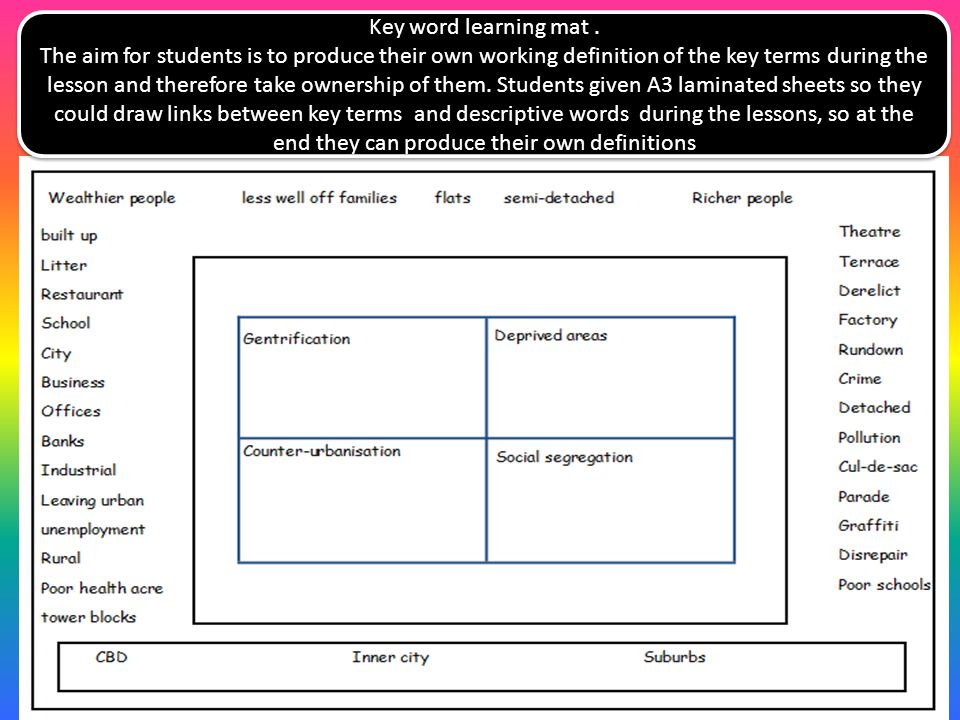 Key word learning mat .
The aim for students is to produce their own working definition of the key terms during the lesson and therefore take ownership of them. Students given A3 laminated sheets so they could draw links between key terms and descriptive words during the lessons, so at the end they can produce their own definitions

Wealthier people less well off families flats semi-detached Richer people

built up
Litter
Restaurant
School
City
Business
Offices
Banks
Industrial
Leaving urban
unemployment
Rural
Poor health acre
tower blocks

| Gentrification | Deprived areas |
|---|---|
| Counter-urbanisation | Social segregation |

Theatre
Terrace
Derelict
Factory
Rundown
Crime
Detached
Pollution
Cul-de-sac
Parade
Graffiti
Disrepair
Poor schools

CBD Inner city Suburbs